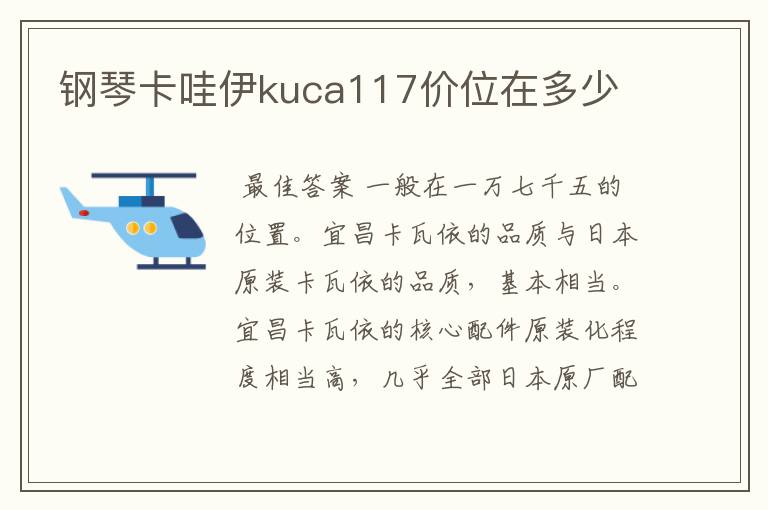 钢琴卡哇伊kuca117价位在多少

最佳答案 一般在一万七千五的位置。宜昌卡瓦依的品质与日本原装卡瓦依的品质，基本相当。宜昌卡瓦依的核心配件原装化程度相当高，几乎全部日本原厂配